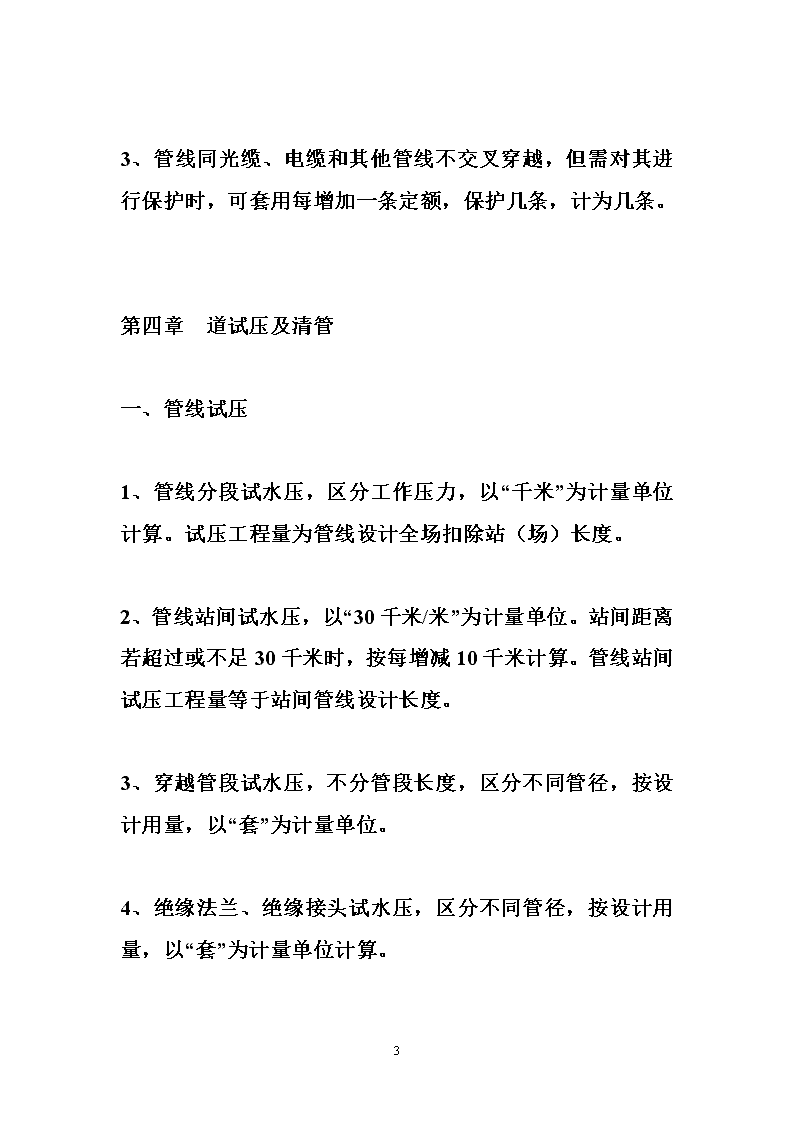 3、管线同光缆、电缆和其他管线不交叉穿越，但需对其进行保护时，可套用每增加一条定额，保护几条，计为几条。

第四章　道试压及清管

一、管线试压

1、管线分段试水压，区分工作压力，以“千米”为计量单位计算。试压工程量为管线设计全场扣除站（场）长度。

2、管线站间试水压，以“30 千米/米”为计量单位。站间距离若超过或不足 30 千米时，按每增减 10 千米计算。管线站间试压工程量等于站间管线设计长度。

3、穿越管段试水压，不分管段长度，区分不同管径，按设计用量，以“套”为计量单位。

4、绝缘法兰、绝缘接头试水压，区分不同管径，按设计用量，以“套”为计量单位计算。

3